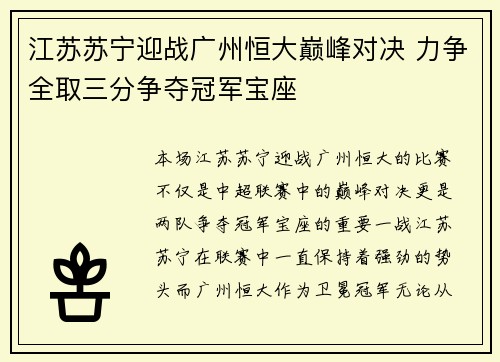 江苏苏宁迎战广州恒大巅峰对决 力争全取三分争夺冠军宝座

本场江苏苏宁迎战广州恒大的比赛不仅是中超联赛中的巅峰对决更是两队争夺冠军宝座的重要一战江苏苏宁在联赛中一直保持着强劲的势头而广州恒大作为卫冕冠军无论从